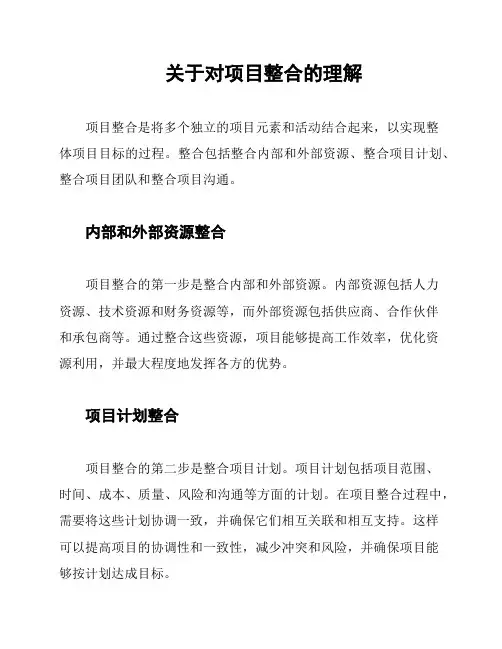 关于对项目整合的理解

项目整合是将多个独立的项目元素和活动结合起来，以实现整体项目目标的过程。整合包括整合内部和外部资源、整合项目计划、整合项目团队和整合项目沟通。

内部和外部资源整合

项目整合的第一步是整合内部和外部资源。内部资源包括人力资源、技术资源和财务资源等，而外部资源包括供应商、合作伙伴和承包商等。通过整合这些资源，项目能够提高工作效率，优化资源利用，并最大程度地发挥各方的优势。

项目计划整合

项目整合的第二步是整合项目计划。项目计划包括项目范围、时间、成本、质量、风险和沟通等方面的计划。在项目整合过程中，需要将这些计划协调一致，并确保它们相互关联和相互支持。这样可以提高项目的协调性和一致性，减少冲突和风险，并确保项目能够按计划达成目标。